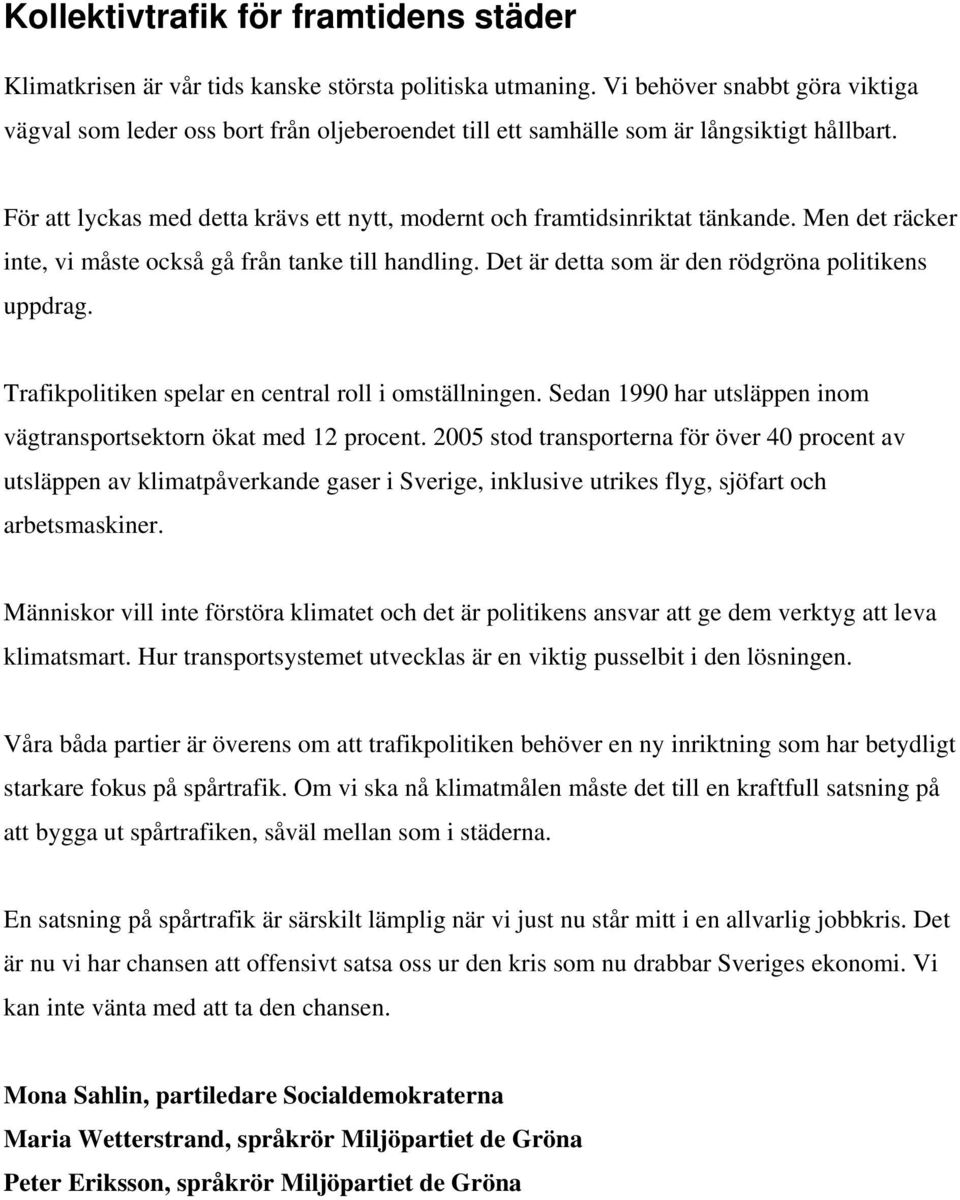 Kollektivtrafik för framtidens städer

Klimatkrisen är vår tids kanske största politiska utmaning. Vi behöver snabbt göra viktiga vägval som leder oss bort från oljeberoendet till ett samhälle som är långsiktigt hållbart.

För att lyckas med detta krävs ett nytt, modernt och framtidsinriktat tänkande. Men det räcker inte, vi måste också gå från tanke till handling. Det är detta som är den rödgröna politikens uppdrag.

Trafikpolitiken spelar en central roll i omställningen. Sedan 1990 har utsläppen inom vägtransportsektorn ökat med 12 procent. 2005 stod transporterna för över 40 procent av utsläppen av klimatpåverkande gaser i Sverige, inklusive utrikes flyg, sjöfart och arbetsmaskiner.

Människor vill inte förstöra klimatet och det är politikens ansvar att ge dem verktyg att leva klimatsmart. Hur transportsystemet utvecklas är en viktig pusselbit i den lösningen.

Våra båda partier är överens om att trafikpolitiken behöver en ny inriktning som har betydligt starkare fokus på spårtrafik. Om vi ska nå klimatmålen måste det till en kraftfull satsning på att bygga ut spårtrafiken, såväl mellan som i städerna.

En satsning på spårtrafik är särskilt lämplig när vi just nu står mitt i en allvarlig jobbkris. Det är nu vi har chansen att offensivt satsa oss ur den kris som nu drabbar Sveriges ekonomi. Vi kan inte vänta med att ta den chansen.

Mona Sahlin, partiledare Socialdemokraterna
Maria Wetterstrand, språkrör Miljöpartiet de Gröna
Peter Eriksson, språkrör Miljöpartiet de Gröna